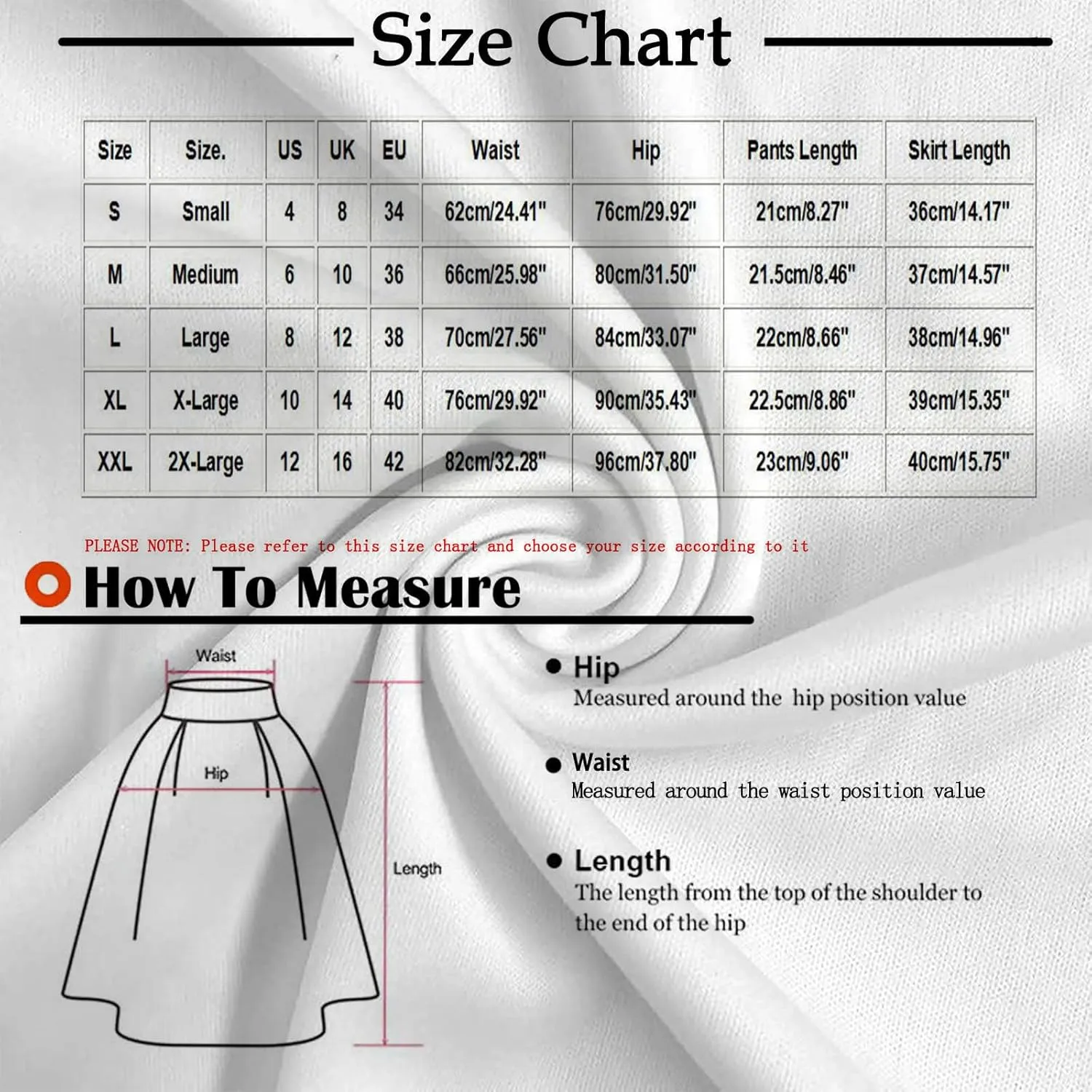 Size Chart

| Size | Size. | US | UK | EU | Waist | Hip | Pants Length | Skirt Length |
|---|---|---|---|---|---|---|---|---|
| S | Small | 4 | 8 | 34 | 62cm/24.41" | 76cm/29.92" | 21cm/8.27" | 36cm/14.17" |
| M | Medium | 6 | 10 | 36 | 66cm/25.98" | 80cm/31.50" | 21.5cm/8.46" | 37cm/14.57" |
| L | Large | 8 | 12 | 38 | 70cm/27.56" | 84cm/33.07" | 22cm/8.66" | 38cm/14.96" |
| XL | X-Large | 10 | 14 | 40 | 76cm/29.92" | 90cm/35.43" | 22.5cm/8.86" | 39cm/15.35" |
| XXL | 2X-Large | 12 | 16 | 42 | 82cm/32.28" | 96cm/37.80" | 23cm/9.06" | 40cm/15.75" |

PLEASE NOTE: Please refer to this size chart and choose your size according to it

How To Measure

Waist

Hip

Length

Hip
Measured around the hip position value

Waist
Measured around the waist position value

Length
The length from the top of the shoulder to the end of the hip